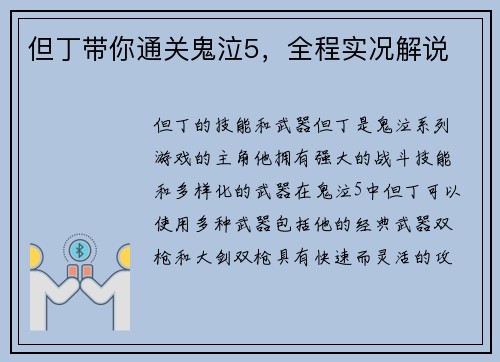 但丁带你通关鬼泣5，全程实况解说

但丁的技能和武器但丁是鬼泣系列游戏的主角他拥有强大的战斗技能和多样化的武器在鬼泣5中但丁可以使用多种武器包括他的经典武器双枪和大剑双枪具有快速而灵活的攻